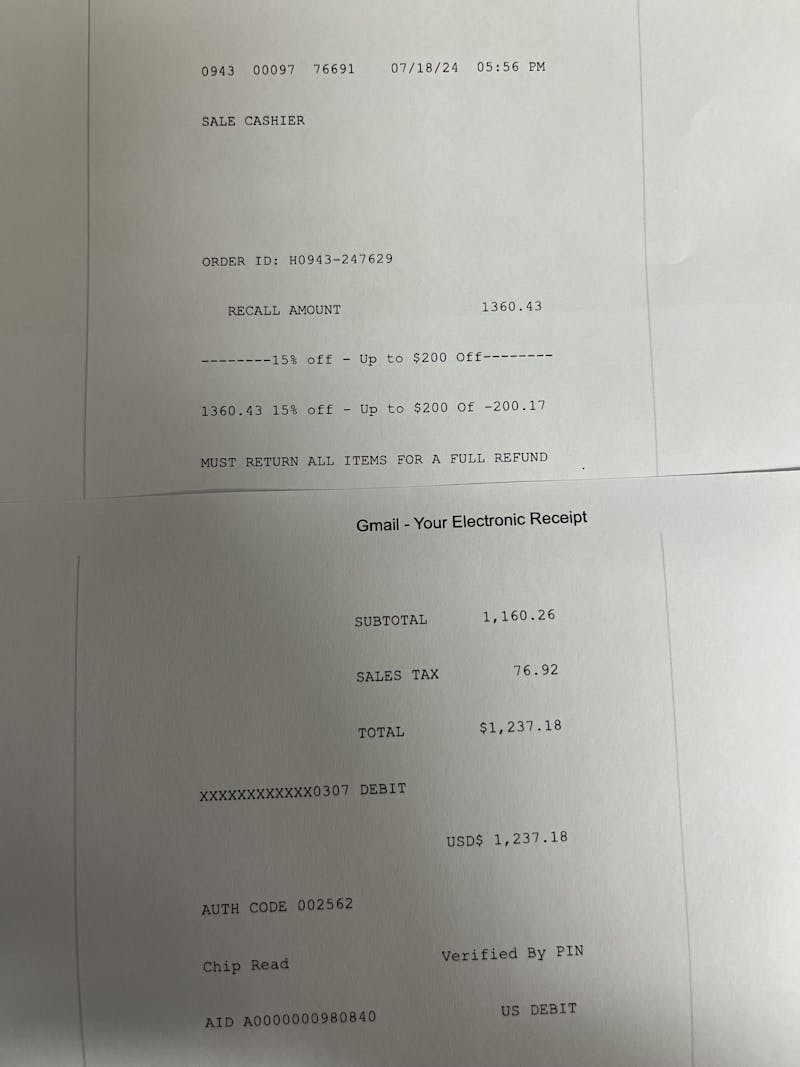 0943 00097 76691 07/18/24 05:56 PM

SALE CASHIER

ORDER ID: H0943-247629

RECALL AMOUNT 1360.43

--------15% off - Up to $200 Off--------

1360.43 15% off - Up to $200 Of -200.17

MUST RETURN ALL ITEMS FOR A FULL REFUND

Gmail - Your Electronic Receipt

SUBTOTAL 1,160.26

SALES TAX 76.92

TOTAL $1,237.18

XXXXXXXXXXXX0307 DEBIT

USD$ 1,237.18

AUTH CODE 002562

Chip Read Verified By PIN

AID A0000000980840 US DEBIT